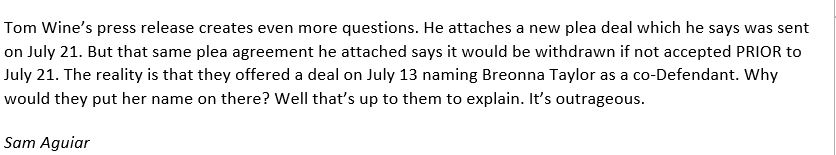 Tom Wine's press release creates even more questions. He attaches a new plea deal which he says was sent on July 21. But that same plea agreement he attached says it would be withdrawn if not accepted PRIOR to July 21. The reality is that they offered a deal on July 13 naming Breonna Taylor as a co-Defendant. Why would they put her name on there? Well that's up to them to explain. It's outrageous.

Sam Aguiar